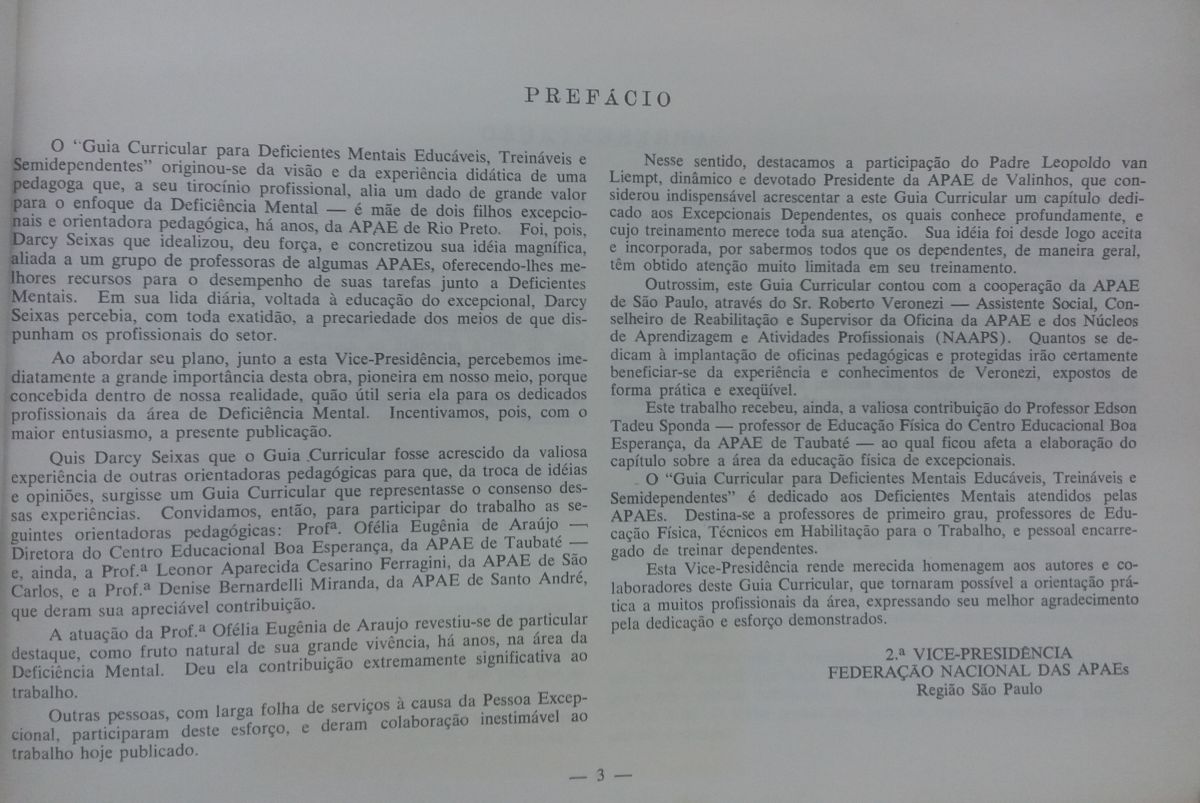 PREFÁCIO

O "Guia Curricular para Deficientes Mentais Educáveis, Treináveis e Semidependentes" originou-se da visão e da experiência didática de uma pedagoga que, a seu tirocínio profissional, alia um dado de grande valor para o enfoque da Deficiência Mental — é mãe de dois filhos excepcionais e orientadora pedagógica, há anos, da APAE de Rio Preto. Foi, pois, Darcy Seixas que idealizou, deu força, e concretizou sua idéia magnífica, aliada a um grupo de professoras de algumas APAEs, oferecendo-lhes melhores recursos para o desempenho de suas tarefas junto a Deficientes Mentais. Em sua lida diária, voltada à educação do excepcional, Darcy Seixas percebia, com toda exatidão, a precariedade dos meios de que dispunham os profissionais do setor.

Ao abordar seu plano, junto a esta Vice-Presidência, percebemos imediatamente a grande importância desta obra, pioneira em nosso meio, porque concebida dentro de nossa realidade, quão útil seria ela para os dedicados profissionais da área de Deficiência Mental. Incentivamos, pois, com o maior entusiasmo, a presente publicação.

Quis Darcy Seixas que o Guia Curricular fosse acrescido da valiosa experiência de outras orientadoras pedagógicas para que, da troca de idéias e opiniões, surgisse um Guia Curricular que representasse o consenso dessas experiências. Convidamos, então, para participar do trabalho as seguintes orientadoras pedagógicas: Profª. Ofélia Eugênia de Araújo — Diretora do Centro Educacional Boa Esperança, da APAE de Taubaté — e, ainda, a Prof.ª Leonor Aparecida Cesarino Ferragini, da APAE de São Carlos, e a Prof.ª Denise Bernardelli Miranda, da APAE de Santo André, que deram sua apreciável contribuição.

A atuação da Prof.ª Ofélia Eugênia de Araujo revestiu-se de particular destaque, como fruto natural de sua grande vivência, há anos, na área da Deficiência Mental. Deu ela contribuição extremamente significativa ao trabalho.

Outras pessoas, com larga folha de serviços à causa da Pessoa Excepcional, participaram deste esforço, e deram colaboração inestimável ao trabalho hoje publicado.

Nesse sentido, destacamos a participação do Padre Leopoldo van Liempt, dinâmico e devotado Presidente da APAE de Valinhos, que considerou indispensável acrescentar a este Guia Curricular um capítulo dedicado aos Excepcionais Dependentes, os quais conhece profundamente, e cujo treinamento merece toda sua atenção. Sua idéia foi desde logo aceita e incorporada, por sabermos todos que os dependentes, de maneira geral, têm obtido atenção muito limitada em seu treinamento.

Outrossim, este Guia Curricular contou com a cooperação da APAE de São Paulo, através do Sr. Roberto Veronezi — Assistente Social, Conselheiro de Reabilitação e Supervisor da Oficina da APAE e dos Núcleos de Aprendizagem e Atividades Profissionais (NAAPS). Quantos se dedicam à implantação de oficinas pedagógicas e protegidas irão certamente beneficiar-se da experiência e conhecimentos de Veronezi, expostos de forma prática e exeqüível.

Este trabalho recebeu, ainda, a valiosa contribuição do Professor Edson Tadeu Sponda — professor de Educação Física do Centro Educacional Boa Esperança, da APAE de Taubaté — ao qual ficou afeta a elaboração do capítulo sobre a área da educação física de excepcionais.

O "Guia Curricular para Deficientes Mentais Educáveis, Treináveis e Semidependentes" é dedicado aos Deficientes Mentais atendidos pelas APAEs. Destina-se a professores de primeiro grau, professores de Educação Física, Técnicos em Habilitação para o Trabalho, e pessoal encarregado de treinar dependentes.

Esta Vice-Presidência rende merecida homenagem aos autores e colaboradores deste Guia Curricular, que tornaram possível a orientação prática a muitos profissionais da área, expressando seu melhor agradecimento pela dedicação e esforço demonstrados.

2.ª VICE-PRESIDÊNCIA
FEDERAÇÃO NACIONAL DAS APAEs
Região São Paulo

— 3 —